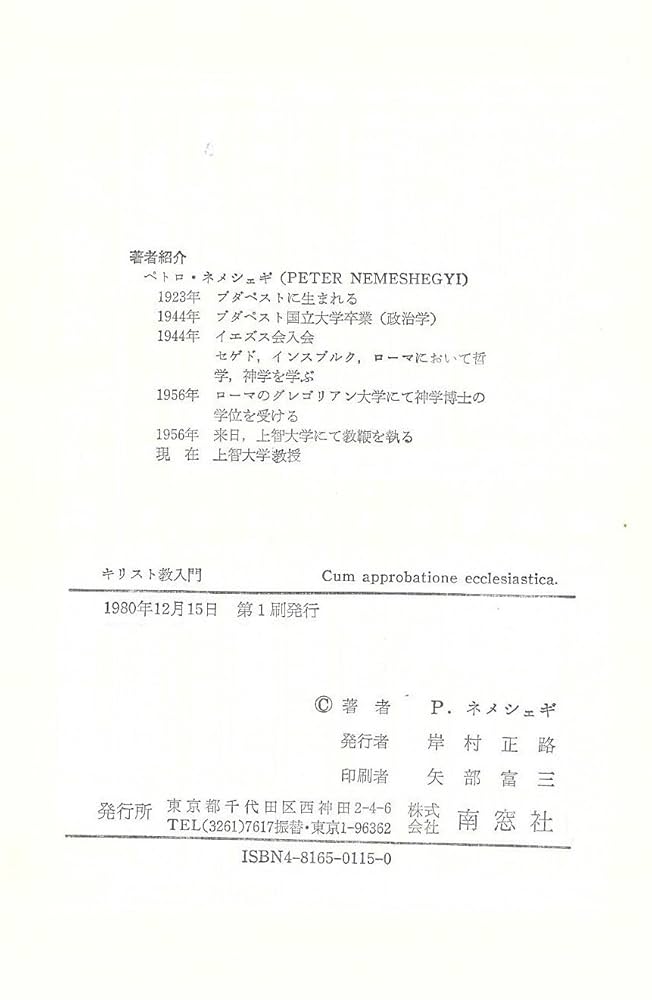 著者紹介
ペトロ・ネメシェギ (PETER NEMESHEGYI)
1923年 ブダペストに生まれる
1944年 ブダペスト国立大学卒業（政治学）
1944年 イエズス会入会
セゲド，インスブルク，ローマにおいて哲学，神学を学ぶ
1956年 ローマのグレゴリアン大学にて神学博士の学位を受ける
1956年 来日，上智大学にて教鞭を執る
現 在 上智大学教授

キリスト教入門　Cum approbatione ecclesiastica.

1980年12月15日 第1刷発行

© 著 者 P. ネメシェギ
発行者 岸 村 正 路
印刷者 矢 部 富 三
発行所 東京都千代田区西神田2-4-6 TEL(3261)7617振替・東京1-96362 株式会社 南 窓 社

ISBN4-8165-0115-0